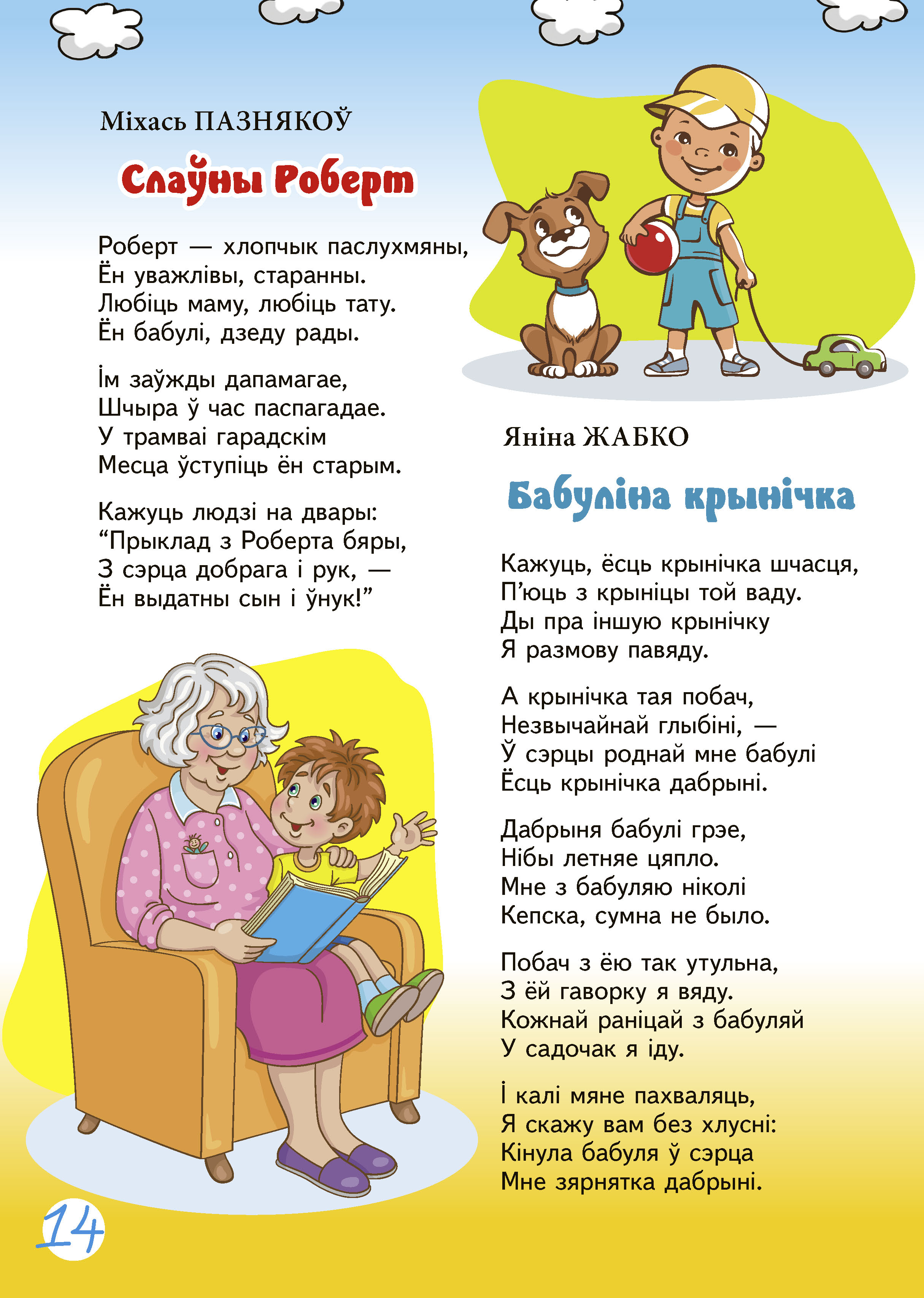 Міхась ПАЗНЯКОЎ

Слаўны Роберт

Роберт — хлопчык паслухмяны,
Ён уважлівы, старанны.
Любіць маму, любіць тату.
Ён бабулі, дзеду рады.

Ім заўжды дапамагае,
Шчыра ў час паспагадае.
У трамваі гарадскім
Месца ўступіць ён старым.

Кажуць людзі на двары:
"Прыклад з Роберта бяры,
З сэрца добрага і рук, —
Ён выдатны сын і ўнук!"

Яніна ЖАБКО

Бабуліна крынічка

Кажуць, ёсць крынічка шчасця,
П'юць з крыніцы той ваду.
Ды пра іншую крынічку
Я размову павяду.

А крынічка тая побач,
Незвычайнай глыбіні, —
Ў сэрцы роднай мне бабулі
Ёсць крынічка дабрыні.

Дабрыня бабулі грэе,
Нібы летняе цяпло.
Мне з бабуляю ніколі
Кепска, сумна не было.

Побач з ёю так утульна,
З ёй гаворку я вяду.
Кожнай раніцай з бабуляй
У садочак я іду.

І калі мяне пахваляць,
Я скажу вам без хлусні:
Кінула бабуля ў сэрца
Мне зярнятка дабрыні.

14